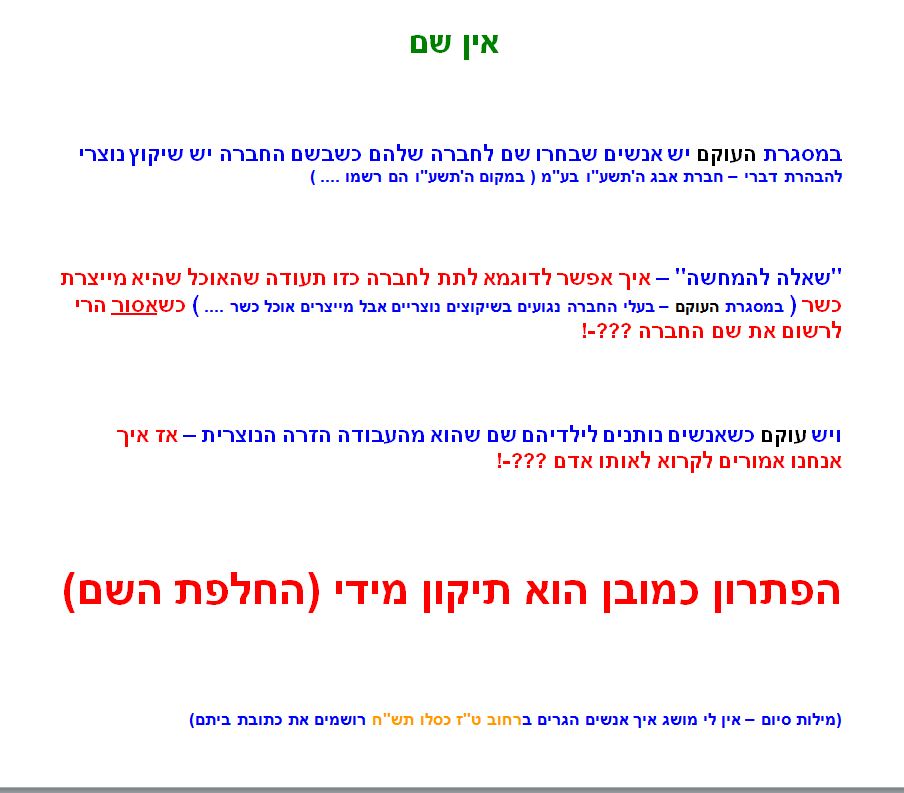 אין שם

במסגרת העוקם יש אנשים שבחרו שם לחברה שלהם כשבשם החברה יש שיקוץ נוצרי להבהרת דברי – חברת אבג ה'תשע"ו בע"מ ( במקום ה'תשע"ו הם רשמו .... )

"שאלה להמחשה" – איך אפשר לדוגמא לתת לחברה כזו תעודה שהאוכל שהיא מייצרת כשר ( במסגרת העוקם – בעלי החברה נגועים בשיקוצים נוצריים אבל מייצרים אוכל כשר .... ) כשאסור הרי לרשום את שם החברה ???-!

ויש עוקם כשאנשים נותנים לילדיהם שם שהוא מהעבודה הזרה הנוצרית – אז איך אנחנו אמורים לקרוא לאותו אדם ???-!

הפתרון כמובן הוא תיקון מידי (החלפת השם)

(מילות סיום – אין לי מושג איך אנשים הגרים ברחוב ט"ז כסלו תש"ח רושמים את כתובת ביתם)